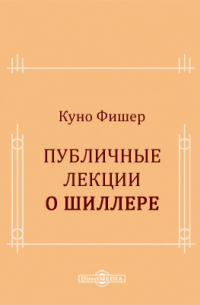 Куно Фишер

ПУБЛИЧНЫЕ ЛЕКЦИИ О ШИЛЛЕРЕ

DirectMEDIA